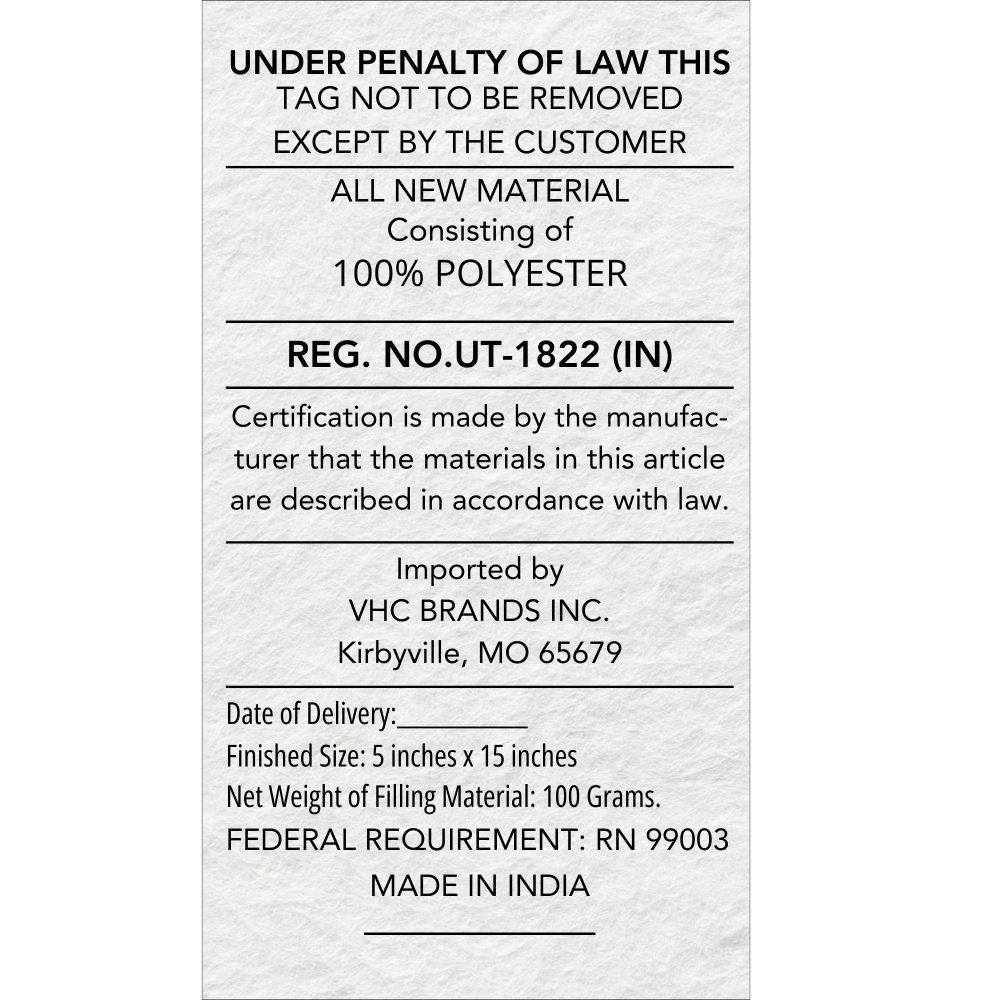 UNDER PENALTY OF LAW THIS
TAG NOT TO BE REMOVED
EXCEPT BY THE CUSTOMER

ALL NEW MATERIAL
Consisting of
100% POLYESTER

REG. NO.UT-1822 (IN)

Certification is made by the manufacturer that the materials in this article are described in accordance with law.

Imported by
VHC BRANDS INC.
Kirbyville, MO 65679

Date of Delivery:____
Finished Size: 5 inches x 15 inches
Net Weight of Filling Material: 100 Grams.
FEDERAL REQUIREMENT: RN 99003
MADE IN INDIA